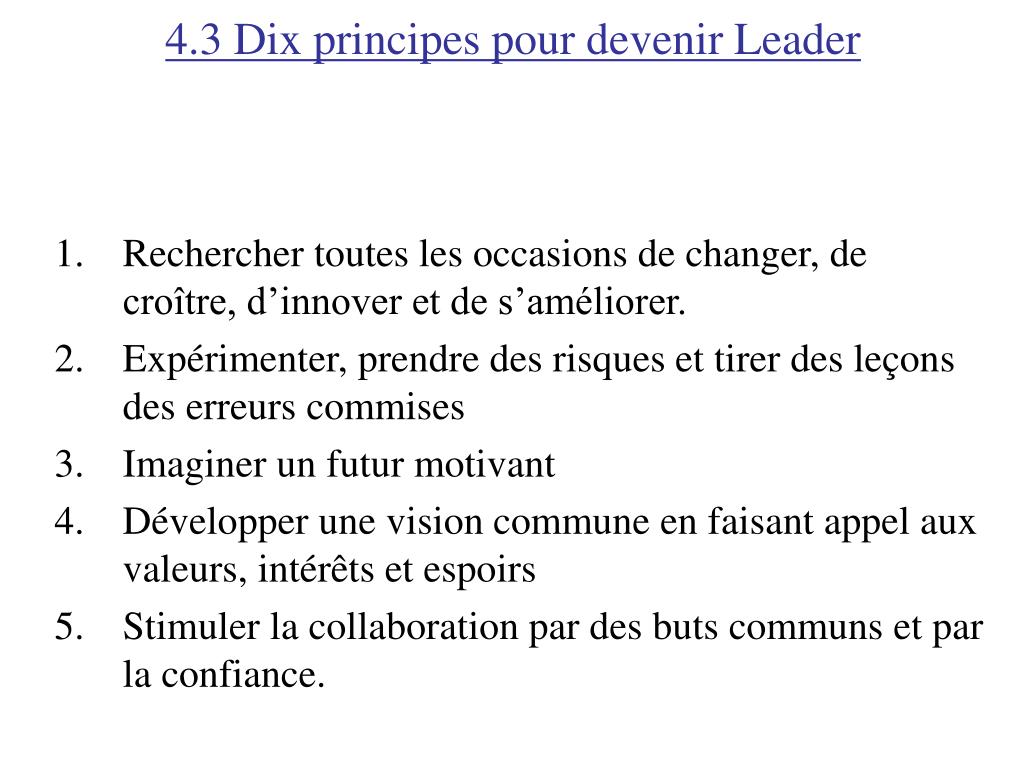 4.3 Dix principes pour devenir Leader

1. Rechercher toutes les occasions de changer, de croître, d’innover et de s’améliorer.
2. Expérimenter, prendre des risques et tirer des leçons des erreurs commises
3. Imaginer un futur motivant
4. Développer une vision commune en faisant appel aux valeurs, intérêts et espoirs
5. Stimuler la collaboration par des buts communs et par la confiance.